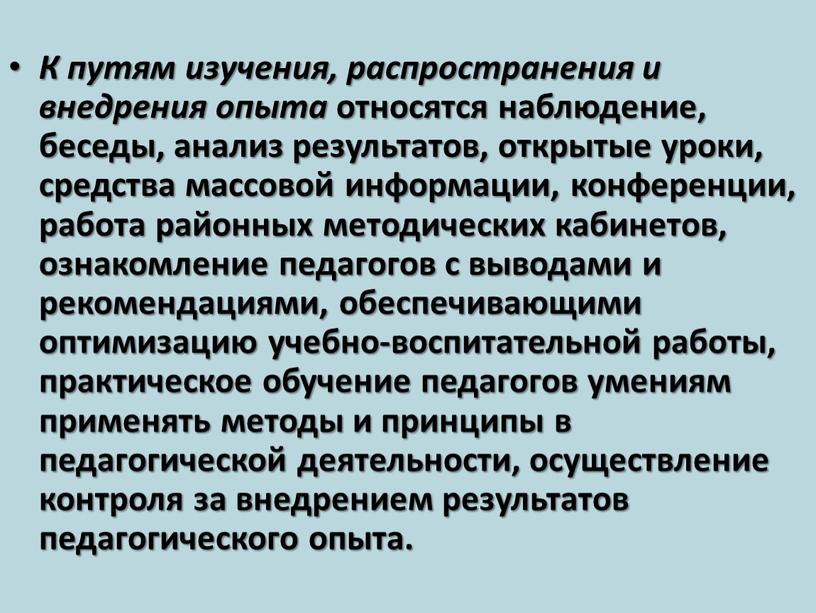 • К путям изучения, распространения и внедрения опыта относятся наблюдение, беседы, анализ результатов, открытые уроки, средства массовой информации, конференции, работа районных методических кабинетов, ознакомление педагогов с выводами и рекомендациями, обеспечивающими оптимизацию учебно-воспитательной работы, практическое обучение педагогов умениям применять методы и принципы в педагогической деятельности, осуществление контроля за внедрением результатов педагогического опыта.